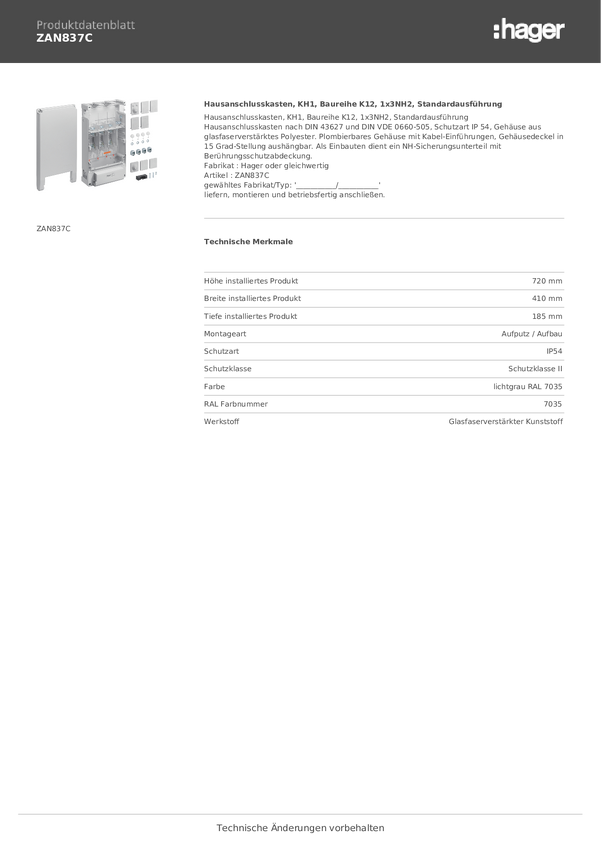 Produktdatenblatt
ZAN837C

:hager

Hausanschlusskasten, KH1, Baureihe K12, 1x3NH2, Standardausführung

Hausanschlusskasten, KH1, Baureihe K12, 1x3NH2, Standardausführung
Hausanschlusskasten nach DIN 43627 und DIN VDE 0660-505, Schutzart IP 54, Gehäuse aus glasfaserverstärktes Polyester. Plombierbares Gehäuse mit Kabel-Einführungen, Gehäusedeckel in 15 Grad-Stellung aushängbar. Als Einbauten dient ein NH-Sicherungsunterteil mit Berührungsschutzabdeckung.
Fabrikat : Hager oder gleichwertig
Artikel : ZAN837C
gewähltes Fabrikat/Typ: '__________/__________'
liefern, montieren und betriebsfertig anschließen.

ZAN837C

Technische Merkmale

| | |
|---|---|
| Höhe installiertes Produkt | 720 mm |
| Breite installiertes Produkt | 410 mm |
| Tiefe installiertes Produkt | 185 mm |
| Montageart | Aufputz / Aufbau |
| Schutzart | IP54 |
| Schutzklasse | Schutzklasse II |
| Farbe | lichtgrau RAL 7035 |
| RAL Farbnummer | 7035 |
| Werkstoff | Glasfaserverstärkter Kunststoff |

Technische Änderungen vorbehalten